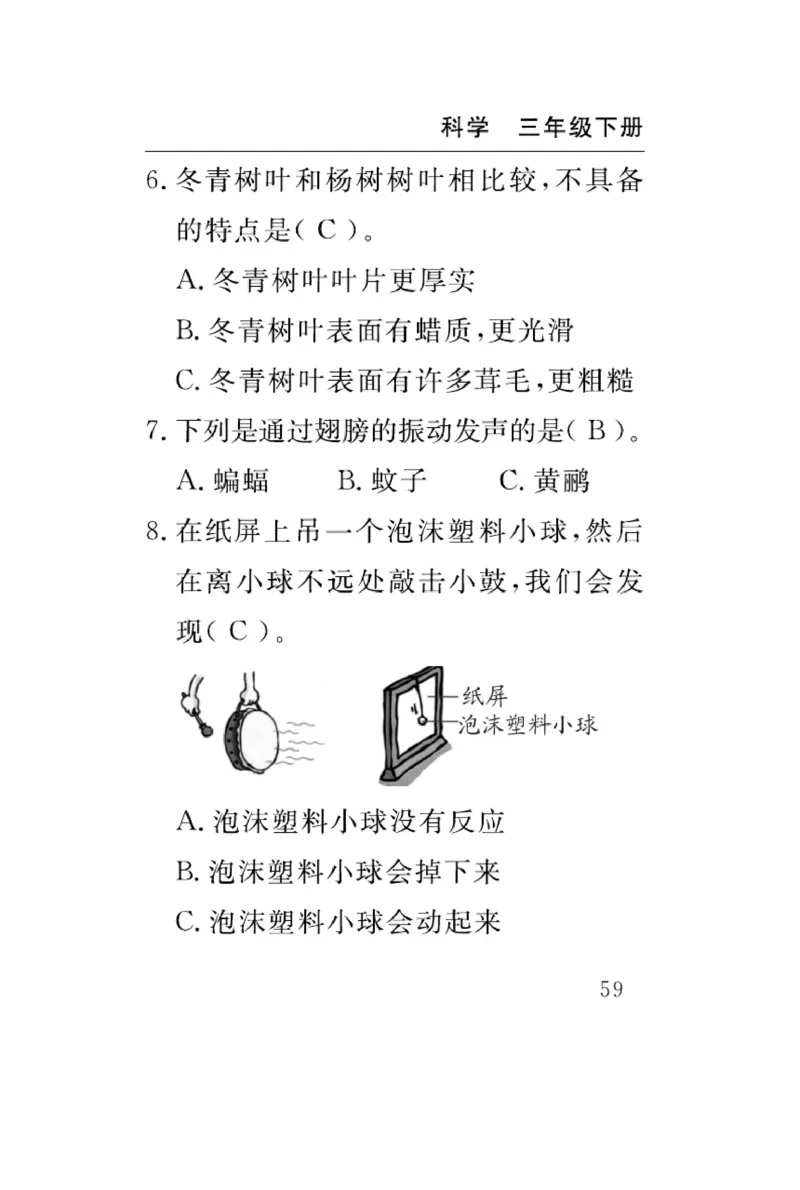 科学　三年级下册

6. 冬青树叶和杨树树叶相比较，不具备的特点是（ C ）。

A. 冬青树叶叶片更厚实

B. 冬青树叶表面有蜡质，更光滑

C. 冬青树叶表面有许多茸毛，更粗糙

7. 下列是通过翅膀的振动发声的是（ B ）。

A. 蝙蝠　　B. 蚊子　　C. 黄鹂

8. 在纸屏上吊一个泡沫塑料小球，然后在离小球不远处敲击小鼓，我们会发现（ C ）。

纸屏

泡沫塑料小球

A. 泡沫塑料小球没有反应

B. 泡沫塑料小球会掉下来

C. 泡沫塑料小球会动起来

59